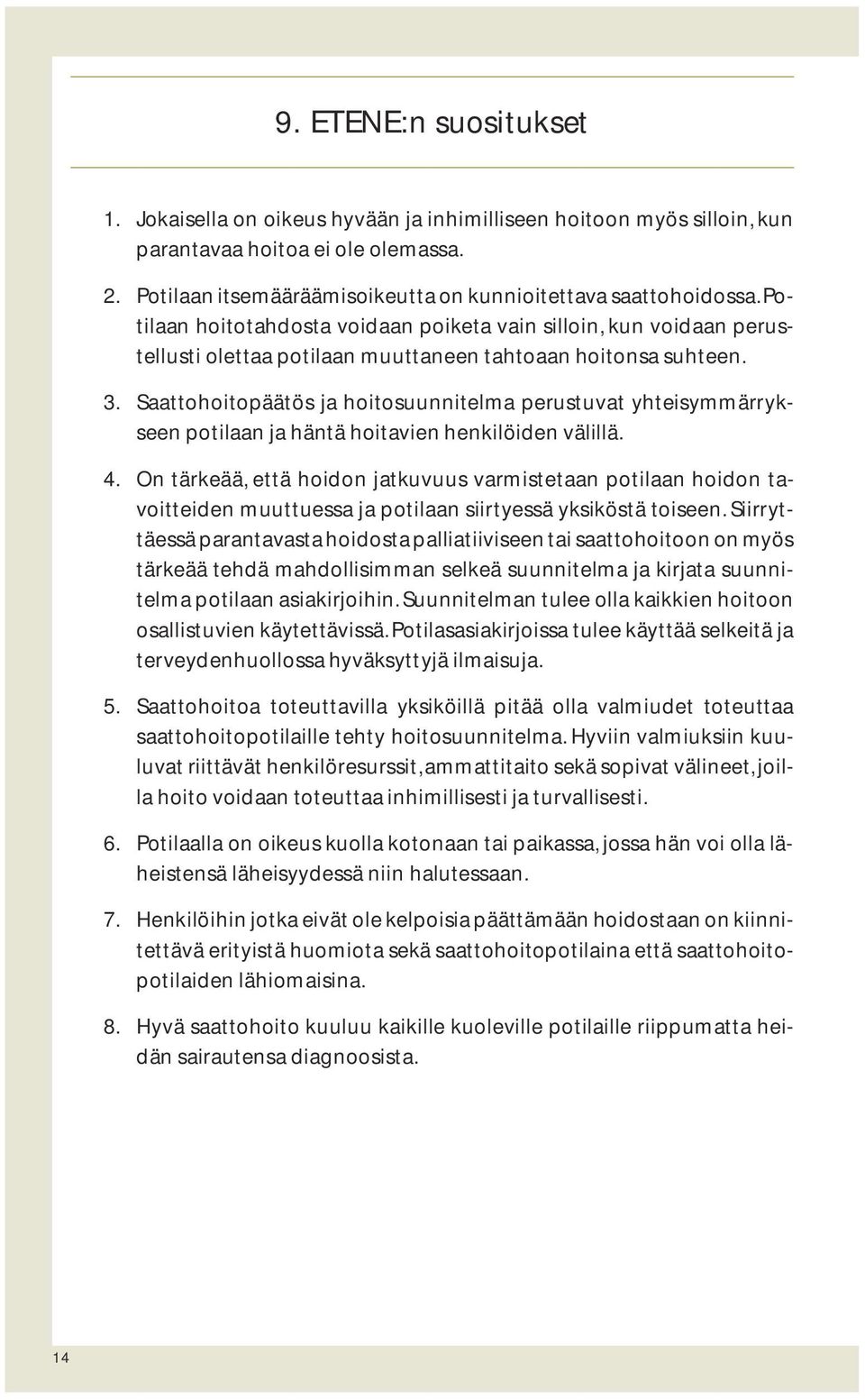 9. ETENE:n suositukset

1. Jokaisella on oikeus hyvään ja inhimilliseen hoitoon myös silloin, kun parantavaa hoitoa ei ole olemassa.

2. Potilaan itsemääräämisoikeutta on kunnioitettava saattohoidossa. Potilaan hoitotahdosta voidaan poiketa vain silloin, kun voidaan perustellusti olettaa potilaan muuttaneen tahtoaan hoitonsa suhteen.

3. Saattohoitopäätös ja hoitosuunnitelma perustuvat yhteisymmärrykseen potilaan ja häntä hoitavien henkilöiden välillä.

4. On tärkeää, että hoidon jatkuvuus varmistetaan potilaan hoidon tavoitteiden muuttuessa ja potilaan siirtyessä yksiköstä toiseen. Siirryttäessä parantavasta hoidosta palliatiiviseen tai saattohoitoon on myös tärkeää tehdä mahdollisimman selkeä suunnitelma ja kirjata suunnitelma potilaan asiakirjoihin. Suunnitelman tulee olla kaikkien hoitoon osallistuvien käytettävissä. Potilasasiakirjoissa tulee käyttää selkeitä ja terveydenhuollossa hyväksyttyjä ilmaisuja.

5. Saattohoitoa toteuttavilla yksiköillä pitää olla valmiudet toteuttaa saattohoitopotilaille tehty hoitosuunnitelma. Hyviin valmiuksiin kuuluvat riittävät henkilöresurssit, ammattitaito sekä sopivat välineet, joilla hoito voidaan toteuttaa inhimillisesti ja turvallisesti.

6. Potilaalla on oikeus kuolla kotonaan tai paikassa, jossa hän voi olla läheistensä läheisyydessä niin halutessaan.

7. Henkilöihin jotka eivät ole kelpoisia päättämään hoidostaan on kiinnitettävä erityistä huomiota sekä saattohoitopotilaina että saattohoitopotilaiden lähiomaisina.

8. Hyvä saattohoito kuuluu kaikille kuoleville potilaille riippumatta heidän sairautensa diagnoosista.

14